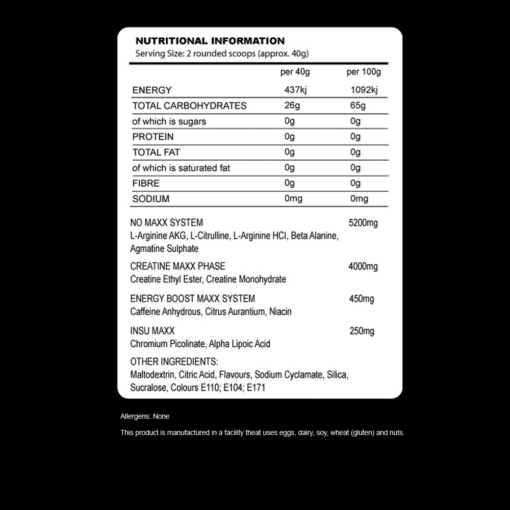 NUTRITIONAL INFORMATION
Serving Size: 2 rounded scoops (approx. 40g)

| | per 40g | per 100g |
|---|---|---|
| ENERGY | 437kj | 1092kj |
| TOTAL CARBOHYDRATES | 26g | 65g |
| of which is sugars | 0g | 0g |
| PROTEIN | 0g | 0g |
| TOTAL FAT | 0g | 0g |
| of which is saturated fat | 0g | 0g |
| FIBRE | 0g | 0g |
| SODIUM | 0mg | 0mg |

NO MAXX SYSTEM 5200mg
L-Arginine AKG, L-Citrulline, L-Arginine HCl, Beta Alanine, Agmatine Sulphate

CREATINE MAXX PHASE 4000mg
Creatine Ethyl Ester, Creatine Monohydrate

ENERGY BOOST MAXX SYSTEM 450mg
Caffeine Anhydrous, Citrus Aurantium, Niacin

INSU MAXX 250mg
Chromium Picolinate, Alpha Lipoic Acid

OTHER INGREDIENTS:
Maltodextrin, Citric Acid, Flavours, Sodium Cyclamate, Silica, Sucralose, Colours E110; E104; E171

Allergens: None

This product is manufactured in a facility theat uses eggs, dairy, soy, wheat (gluten) and nuts.